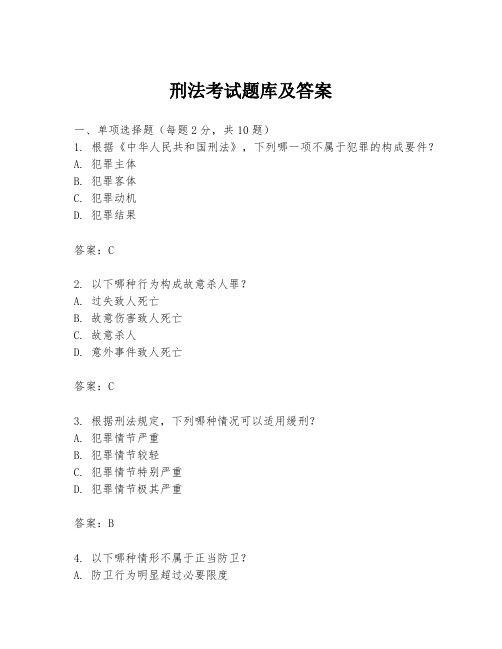 刑法考试题库及答案

一、单项选择题（每题2分，共10题）
1. 根据《中华人民共和国刑法》，下列哪一项不属于犯罪的构成要件？
A. 犯罪主体
B. 犯罪客体
C. 犯罪动机
D. 犯罪结果

答案：C

2. 以下哪种行为构成故意杀人罪？
A. 过失致人死亡
B. 故意伤害致人死亡
C. 故意杀人
D. 意外事件致人死亡

答案：C

3. 根据刑法规定，下列哪种情况可以适用缓刑？
A. 犯罪情节严重
B. 犯罪情节较轻
C. 犯罪情节特别严重
D. 犯罪情节极其严重

答案：B

4. 以下哪种情形不属于正当防卫？
A. 防卫行为明显超过必要限度